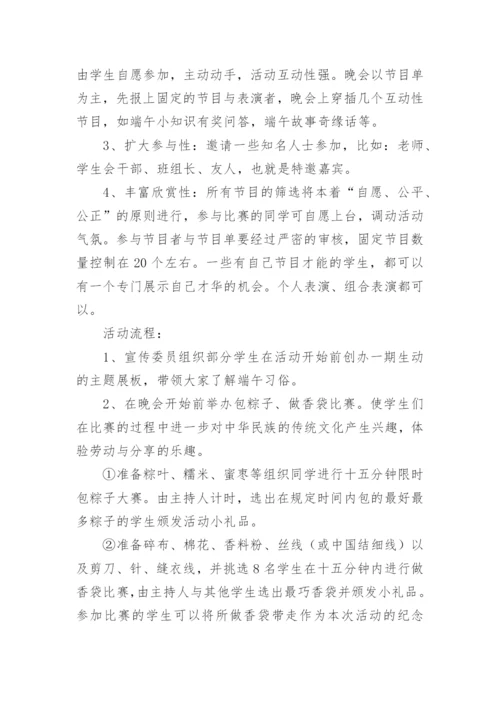 由学生自愿参加，主动动手，活动互动性强。晚会以节目单为主，先报上固定的节目与表演者，晚会上穿插几个互动性节目，如端午小知识有奖问答，端午故事奇缘话等。

3、扩大参与性：邀请一些知名人士参加，比如：老师、学生会干部、班组长、友人，也就是特邀嘉宾。

4、丰富欣赏性：所有节目的筛选将本着“自愿、公平、公正”的原则进行，参与比赛的同学可自愿上台，调动活动气氛。参与节目者与节目单要经过严密的审核，固定节目数量控制在20个左右。一些有自己节目才能的学生，都可以有一个专门展示自己才华的机会。个人表演、组合表演都可以。

活动流程：

1、宣传委员组织部分学生在活动开始前创办一期生动的主题展板，带领大家了解端午习俗。

2、在晚会开始前举办包粽子、做香袋比赛。使学生们在比赛的过程中进一步对中华民族的传统文化产生兴趣，体验劳动与分享的乐趣。

①准备粽叶、糯米、蜜枣等组织同学进行十五分钟限时包粽子大赛。由主持人计时，选出在规定时间内包的最好最多粽子的学生颁发活动小礼品。

②准备碎布、棉花、香料粉、丝线（或中国结细线）以及剪刀、针、缝衣线，并挑选8名学生在十五分钟内进行做香袋比赛，由主持人与其他学生选出最巧香袋并颁发小礼品。参加比赛的学生可以将所做香袋带走作为本次活动的纪念